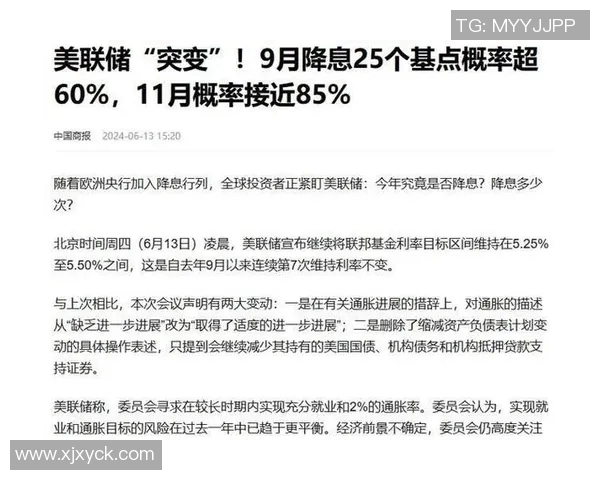 TG: MYYJJPP

美联储“突变”！9月降息25个基点概率超60%，11月概率接近85%

中国商报 2024-06-13 15:20

随着欧洲央行加入降息行列，全球投资者正紧盯美联储：今年究竟是否降息？降息多少次？

北京时间周四（6月13日）凌晨，美联储宣布继续将联邦基金利率目标区间维持在5.25%至5.50%之间，这是自去年9月以来连续第7次维持利率不变。

与上次相比，本次会议声明有两大变动：一是在有关通胀进展的措辞上，对通胀的描述从“缺乏进一步进展”改为“取得了适度的进一步进展”；二是删除了缩减资产负债表计划变动的具体操作表述，只提到会继续减少其持有的美国国债、机构债务和机构抵押贷款支持证券。

美联储称，委员会寻求在较长时期内实现充分就业和2%的通胀率。委员会认为，实现就业和通胀目标的风险在过去一年中已趋于更平衡。经济前景不确定，委员会仍高度关注

www.xjxyck.com